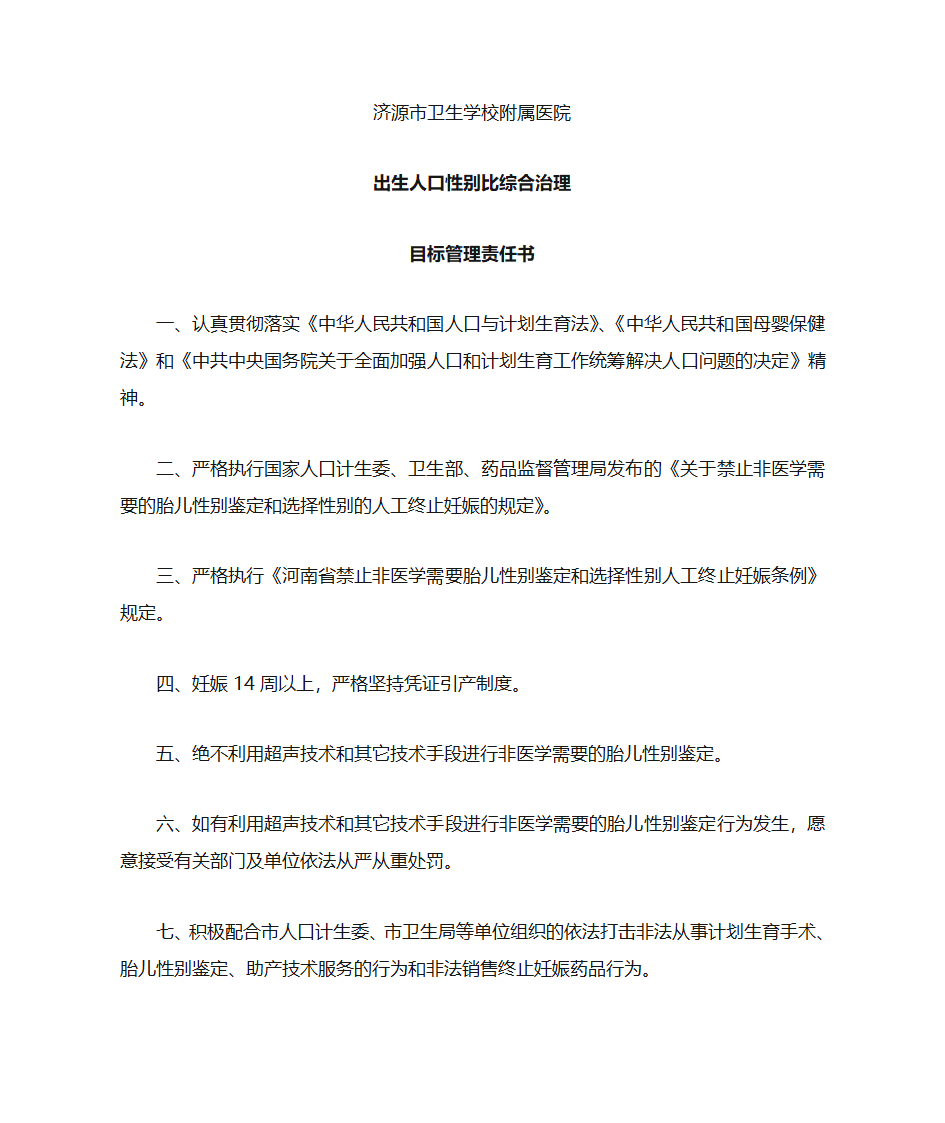 济源市卫生学校附属医院

出生人口性别比综合治理

目标管理责任书

一、认真贯彻落实《中华人民共和国人口与计划生育法》、《中华人民共和国母婴保健法》和《中共中央国务院关于全面加强人口和计划生育工作统筹解决人口问题的决定》精神。

二、严格执行国家人口计生委、卫生部、药品监督管理局发布的《关于禁止非医学需要的胎儿性别鉴定和选择性别的人工终止妊娠的规定》。

三、严格执行《河南省禁止非医学需要胎儿性别鉴定和选择性别人工终止妊娠条例》规定。

四、妊娠 14 周以上，严格坚持凭证引产制度。

五、绝不利用超声技术和其它技术手段进行非医学需要的胎儿性别鉴定。

六、如有利用超声技术和其它技术手段进行非医学需要的胎儿性别鉴定行为发生，愿意接受有关部门及单位依法从严从重处罚。

七、积极配合市人口计生委、市卫生局等单位组织的依法打击非法从事计划生育手术、胎儿性别鉴定、助产技术服务的行为和非法销售终止妊娠药品行为。